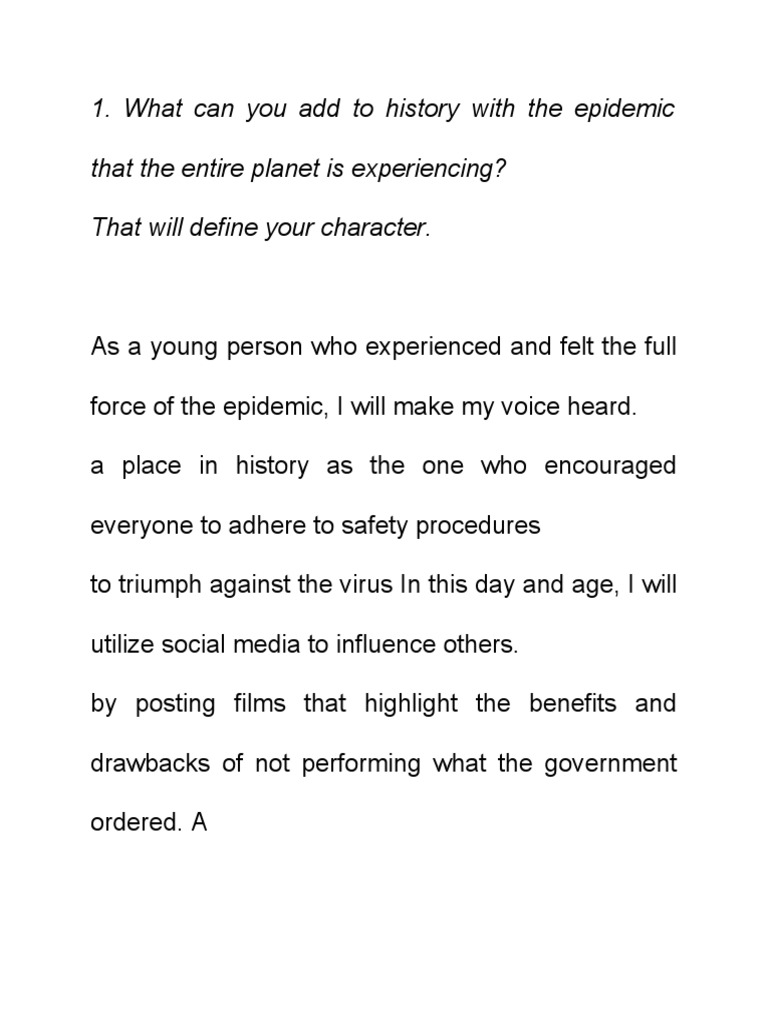 1. What can you add to history with the epidemic that the entire planet is experiencing?
That will define your character.

As a young person who experienced and felt the full force of the epidemic, I will make my voice heard.
a place in history as the one who encouraged everyone to adhere to safety procedures
to triumph against the virus In this day and age, I will utilize social media to influence others.
by posting films that highlight the benefits and drawbacks of not performing what the government ordered. A